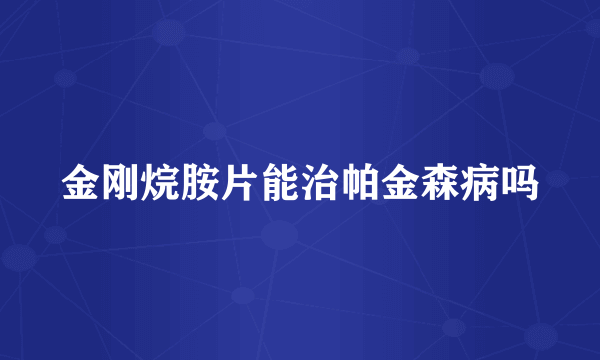 金刚烷胺片能治帕金森病吗